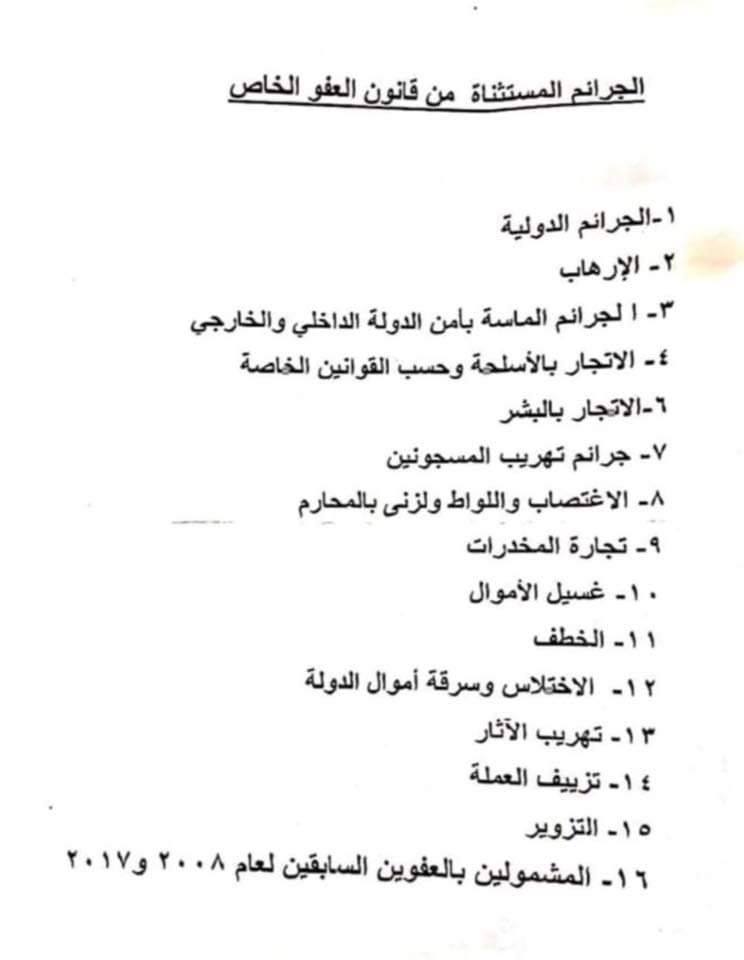 الجرائم المستثناة من قانون العفو الخاص

١-الجرائم الدولية
٢- الإرهاب
٣- ا لجرائم الماسة بأمن الدولة الداخلي والخارجي
٤- الاتجار بالأسلحة وحسب القوانين الخاصة
٦-الاتجار بالبشر
٧- جرائم تهريب المسجونين
٨- الاغتصاب واللواط ولزنى بالمحارم
٩- تجارة المخدرات
١٠- غسيل الأموال
١١- الخطف
١٢- الاختلاس وسرقة أموال الدولة
١٣- تهريب الآثار
١٤- تزييف العملة
١٥- التزوير
١٦- المشمولين بالعفوين السابقين لعام ٢٠٠٨ و٢٠١٧